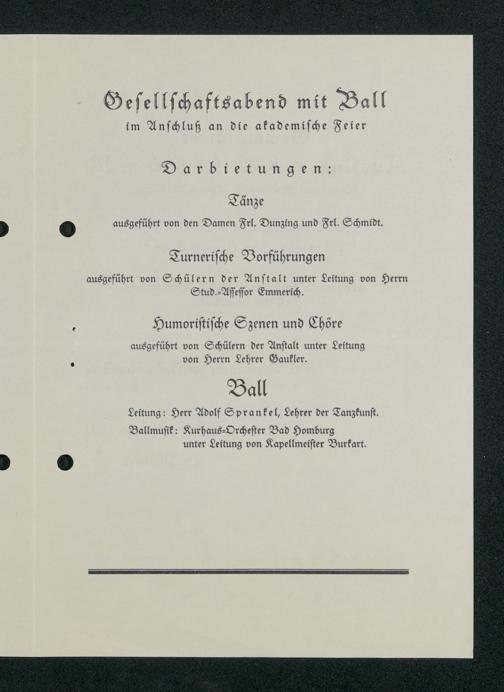 Gesellschaftsabend mit Ball
im Anschluß an die akademische Feier

Darbietungen:

Tänze
ausgeführt von den Damen Frl. Dunzing und Frl. Schmidt.

Turnerische Vorführungen
ausgeführt von Schülern der Anstalt unter Leitung von Herrn Stud.-Assessor Emmerich.

Humoristische Szenen und Chöre
ausgeführt von Schülern der Anstalt unter Leitung von Herrn Lehrer Gaukler.

Ball
Leitung: Herr Adolf Sprankel, Lehrer der Tanzkunst.
Ballmusik: Kurhaus-Orchester Bad Homburg unter Leitung von Kapellmeister Burkart.